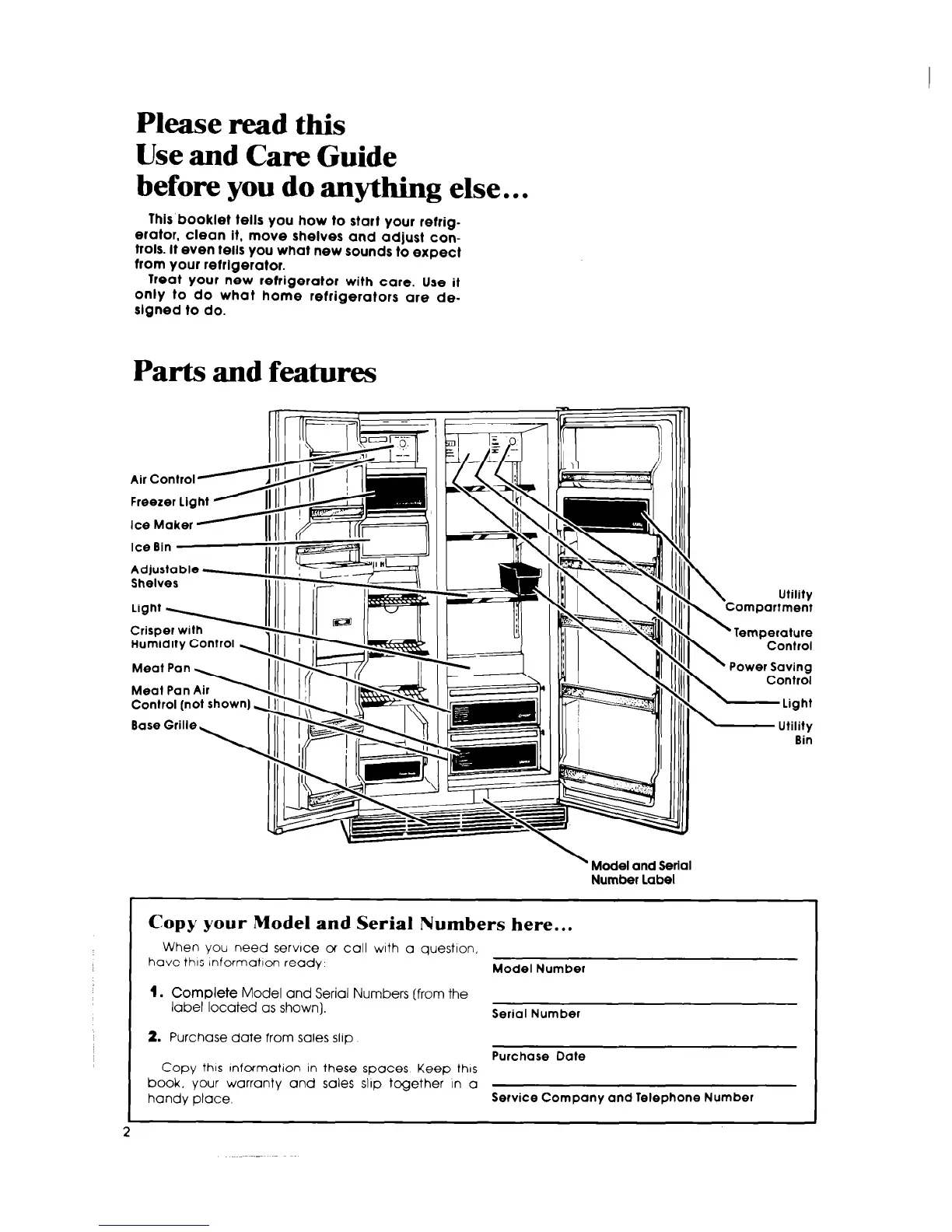 Please read this
Use and Care Guide
before you do anything else...

This booklet tells you how to start your refrigerator, clean it, move shelves and adjust controls. It even tells you what new sounds to expect from your refrigerator.

Treat your new refrigerator with care. Use it only to do what home refrigerators are designed to do.

Parts and features

Air Control
Freezer Light
Ice Maker
Ice Bin
Adjustable Shelves
Light
Crisper with Humidity Control
Meat Pan
Meat Pan Air Control (not shown)
Base Grille

Utility Compartment
Temperature Control
Power Saving Control
Light
Utility Bin

Model and Serial Number Label

Copy your Model and Serial Numbers here...

When you need service or call with a question, have this information ready:

1. Complete Model and Serial Numbers (from the label located as shown).

2. Purchase date from sales slip.

Copy this information in these spaces. Keep this book, your warranty and sales slip together in a handy place.

Model Number

Serial Number

Purchase Date

Service Company and Telephone Number

2